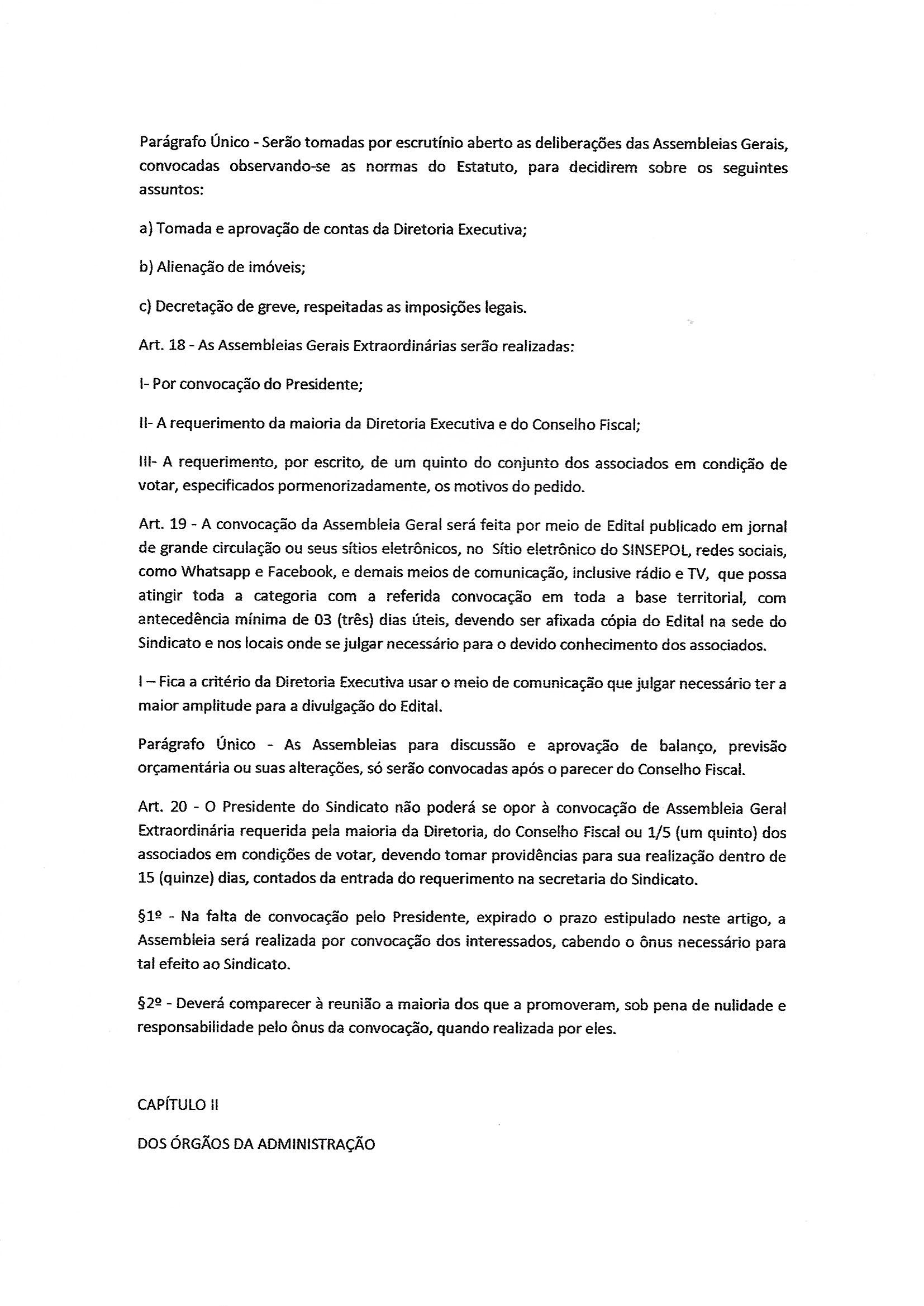 Parágrafo Único - Serão tomadas por escrutínio aberto as deliberações das Assembleias Gerais, convocadas observando-se as normas do Estatuto, para decidirem sobre os seguintes assuntos:

a) Tomada e aprovação de contas da Diretoria Executiva;

b) Alienação de imóveis;

c) Decretação de greve, respeitadas as imposições legais.

Art. 18 - As Assembleias Gerais Extraordinárias serão realizadas:

I- Por convocação do Presidente;

II- A requerimento da maioria da Diretoria Executiva e do Conselho Fiscal;

III- A requerimento, por escrito, de um quinto do conjunto dos associados em condição de votar, especificados pormenorizadamente, os motivos do pedido.

Art. 19 - A convocação da Assembleia Geral será feita por meio de Edital publicado em jornal de grande circulação ou seus sítios eletrônicos, no Sítio eletrônico do SINSEPOL, redes sociais, como Whatsapp e Facebook, e demais meios de comunicação, inclusive rádio e TV, que possa atingir toda a categoria com a referida convocação em toda a base territorial, com antecedência mínima de 03 (três) dias úteis, devendo ser afixada cópia do Edital na sede do Sindicato e nos locais onde se julgar necessário para o devido conhecimento dos associados.

I – Fica a critério da Diretoria Executiva usar o meio de comunicação que julgar necessário ter a maior amplitude para a divulgação do Edital.

Parágrafo Único - As Assembleias para discussão e aprovação de balanço, previsão orçamentária ou suas alterações, só serão convocadas após o parecer do Conselho Fiscal.

Art. 20 - O Presidente do Sindicato não poderá se opor à convocação de Assembleia Geral Extraordinária requerida pela maioria da Diretoria, do Conselho Fiscal ou 1/5 (um quinto) dos associados em condições de votar, devendo tomar providências para sua realização dentro de 15 (quinze) dias, contados da entrada do requerimento na secretaria do Sindicato.

§1º - Na falta de convocação pelo Presidente, expirado o prazo estipulado neste artigo, a Assembleia será realizada por convocação dos interessados, cabendo o ônus necessário para tal efeito ao Sindicato.

§2º - Deverá comparecer à reunião a maioria dos que a promoveram, sob pena de nulidade e responsabilidade pelo ônus da convocação, quando realizada por eles.

CAPÍTULO II

DOS ÓRGÃOS DA ADMINISTRAÇÃO